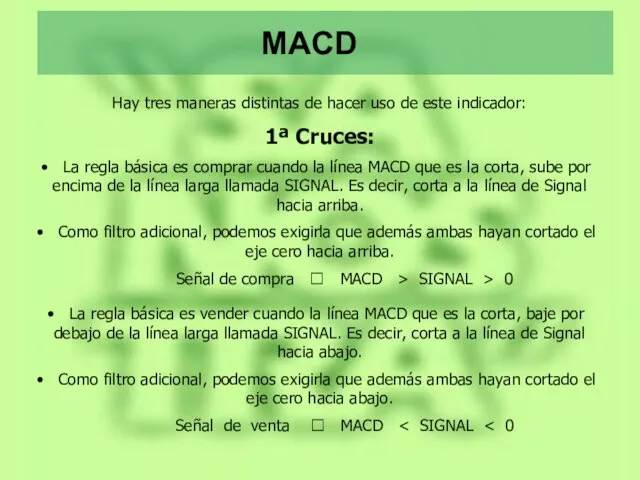 MACD

Hay tres maneras distintas de hacer uso de este indicador:

1ª Cruces:

• La regla básica es comprar cuando la línea MACD que es la corta, sube por encima de la línea larga llamada SIGNAL. Es decir, corta a la línea de Signal hacia arriba.

• Como filtro adicional, podemos exigirla que además ambas hayan cortado el eje cero hacia arriba.

Señal de compra □ MACD > SIGNAL > 0

• La regla básica es vender cuando la línea MACD que es la corta, baje por debajo de la línea larga llamada SIGNAL. Es decir, corta a la línea de Signal hacia abajo.

• Como filtro adicional, podemos exigirla que además ambas hayan cortado el eje cero hacia abajo.

Señal de venta □ MACD < SIGNAL < 0